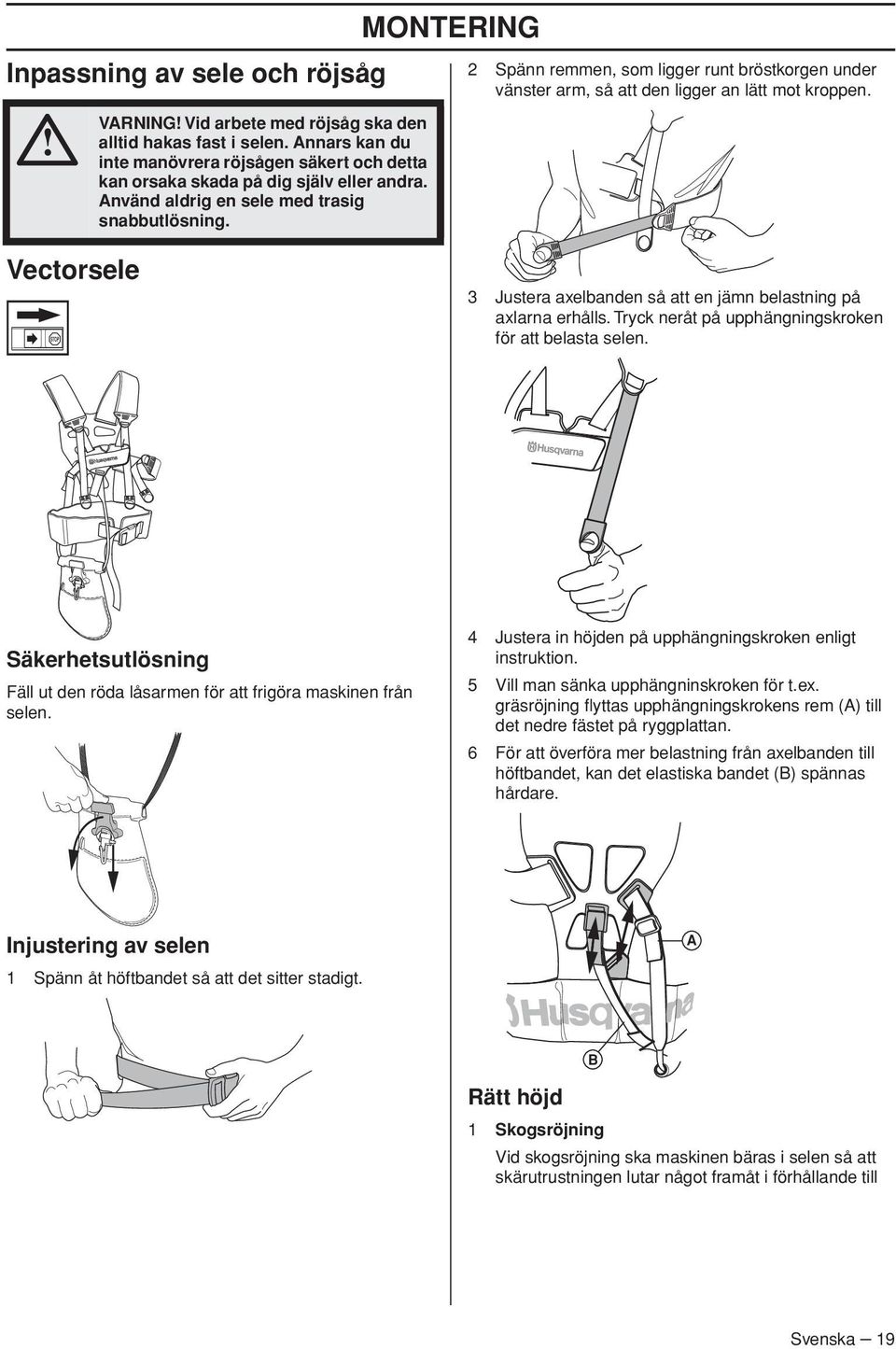 MONTERING

Inpassning av sele och röjsåg

VARNING! Vid arbete med röjsåg ska den alltid hakas fast i selen. Annars kan du inte manövrera röjsågen säkert och detta kan orsaka skada på dig själv eller andra. Använd aldrig en sele med trasig snabbutlösning.

Vectorsele

STOP

Husqvarna

Säkerhetsutlösning

Fäll ut den röda låsarmen för att frigöra maskinen från selen.

Injustering av selen

1 Spänn åt höftbandet så att det sitter stadigt.

2 Spänn remmen, som ligger runt bröstkorgen under vänster arm, så att den ligger an lätt mot kroppen.

3 Justera axelbanden så att en jämn belastning på axlarna erhålls. Tryck neråt på upphängningskroken för att belasta selen.

Husqvarna

4 Justera in höjden på upphängningskroken enligt instruktion.

5 Vill man sänka upphängninskroken för t.ex. gräsröjning flyttas upphängningskrokens rem (A) till det nedre fästet på ryggplattan.

6 För att överföra mer belastning från axelbanden till höftbandet, kan det elastiska bandet (B) spännas hårdare.

A

Husqvarna

B

Rätt höjd

1 Skogsröjning

Vid skogsröjning ska maskinen bäras i selen så att skärutrustningen lutar något framåt i förhållande till

Svenska – 19